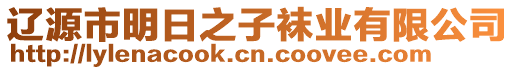 辽源市明日之子袜业有限公司
http://lylenacook.cn.coovee.com